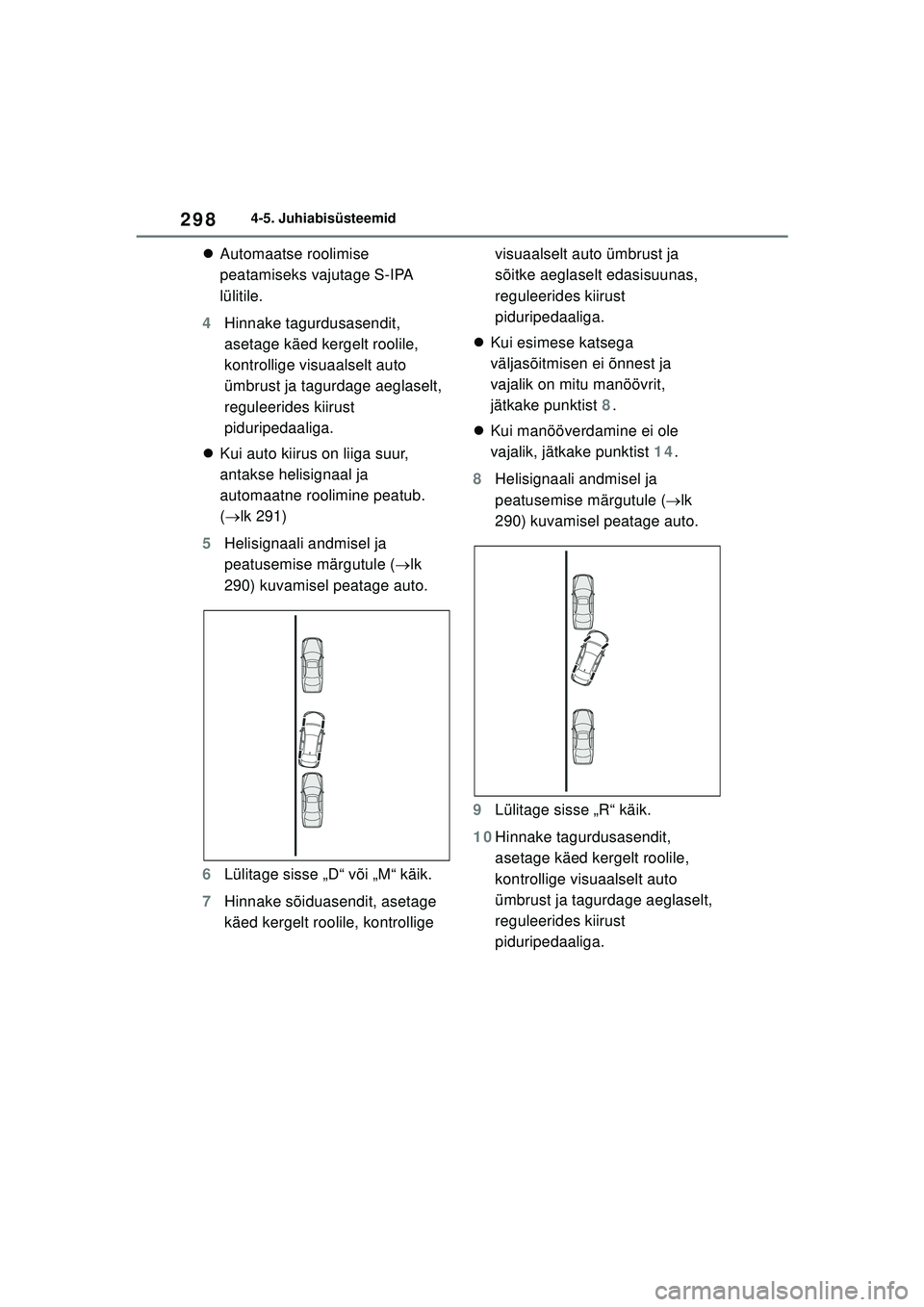 298 4-5. Juhiabisüsteemid

● Automaatse roolimise peatamiseks vajutage S-IPA lülitile.

4 Hinnake tagurdusasendit, asetage käed kergelt roolile, kontrollige visuaalselt auto ümbrust ja tagurdage aeglaselt, reguleerides kiirust piduripedaaliga.

● Kui auto kiirus on liiga suur, antakse helisignaal ja automaatne roolimine peatub. (→lk 291)

5 Helisignaali andmisel ja peatusemise märgutule (→lk 290) kuvamisel peatage auto.

6 Lülitage sisse „D“ või „M“ käik.

7 Hinnake sõiduasendit, asetage käed kergelt roolile, kontrollige visuaalselt auto ümbrust ja sõitke aeglaselt edasisuunas, reguleerides kiirust piduripedaaliga.

● Kui esimese katsega väljasõitmisen ei õnnest ja vajalik on mitu manöövrit, jätkake punktist 8.

● Kui manööverdamine ei ole vajalik, jätkake punktist 14.

8 Helisignaali andmisel ja peatusemise märgutule (→lk 290) kuvamisel peatage auto.

9 Lülitage sisse „R“ käik.

10 Hinnake tagurdusasendit, asetage käed kergelt roolile, kontrollige visuaalselt auto ümbrust ja tagurdage aeglaselt, reguleerides kiirust piduripedaaliga.

carmanualsonline.info